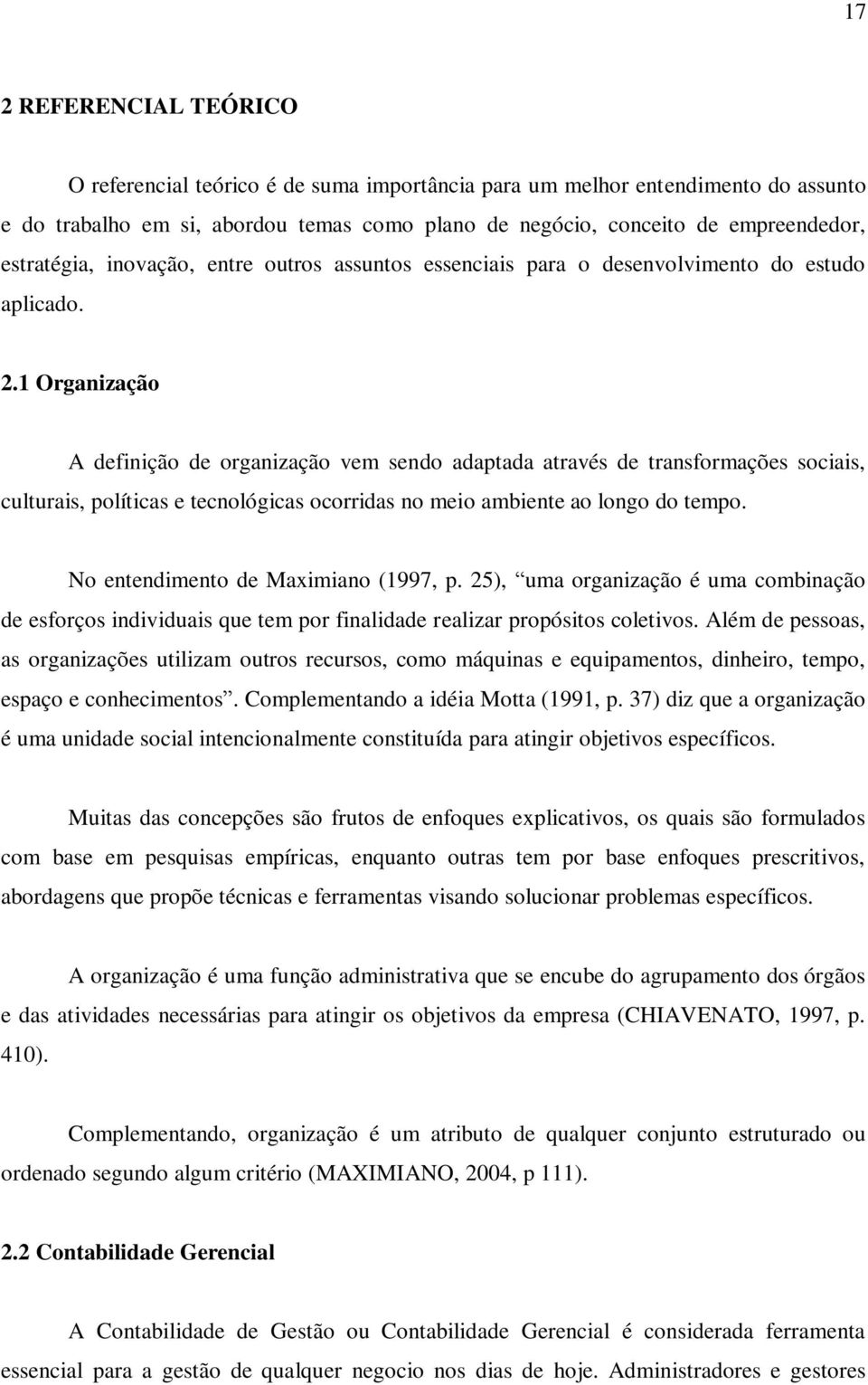 17

2 REFERENCIAL TEÓRICO

O referencial teórico é de suma importância para um melhor entendimento do assunto e do trabalho em si, abordou temas como plano de negócio, conceito de empreendedor, estratégia, inovação, entre outros assuntos essenciais para o desenvolvimento do estudo aplicado.

2.1 Organização

A definição de organização vem sendo adaptada através de transformações sociais, culturais, políticas e tecnológicas ocorridas no meio ambiente ao longo do tempo.

No entendimento de Maximiano (1997, p. 25), “uma organização é uma combinação de esforços individuais que tem por finalidade realizar propósitos coletivos. Além de pessoas, as organizações utilizam outros recursos, como máquinas e equipamentos, dinheiro, tempo, espaço e conhecimentos”. Complementando a idéia Motta (1991, p. 37) diz que a organização é uma unidade social intencionalmente constituída para atingir objetivos específicos.

Muitas das concepções são frutos de enfoques explicativos, os quais são formulados com base em pesquisas empíricas, enquanto outras tem por base enfoques prescritivos, abordagens que propõe técnicas e ferramentas visando solucionar problemas específicos.

A organização é uma função administrativa que se encube do agrupamento dos órgãos e das atividades necessárias para atingir os objetivos da empresa (CHIAVENATO, 1997, p. 410).

Complementando, organização é um atributo de qualquer conjunto estruturado ou ordenado segundo algum critério (MAXIMIANO, 2004, p 111).

2.2 Contabilidade Gerencial

A Contabilidade de Gestão ou Contabilidade Gerencial é considerada ferramenta essencial para a gestão de qualquer negocio nos dias de hoje. Administradores e gestores